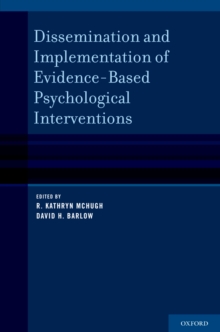 Dissemination and Implementation of Evidence-Based Psychological Interventions

EDITED BY
R. KATHRYN MCHUGH
DAVID H. BARLOW

OXFORD